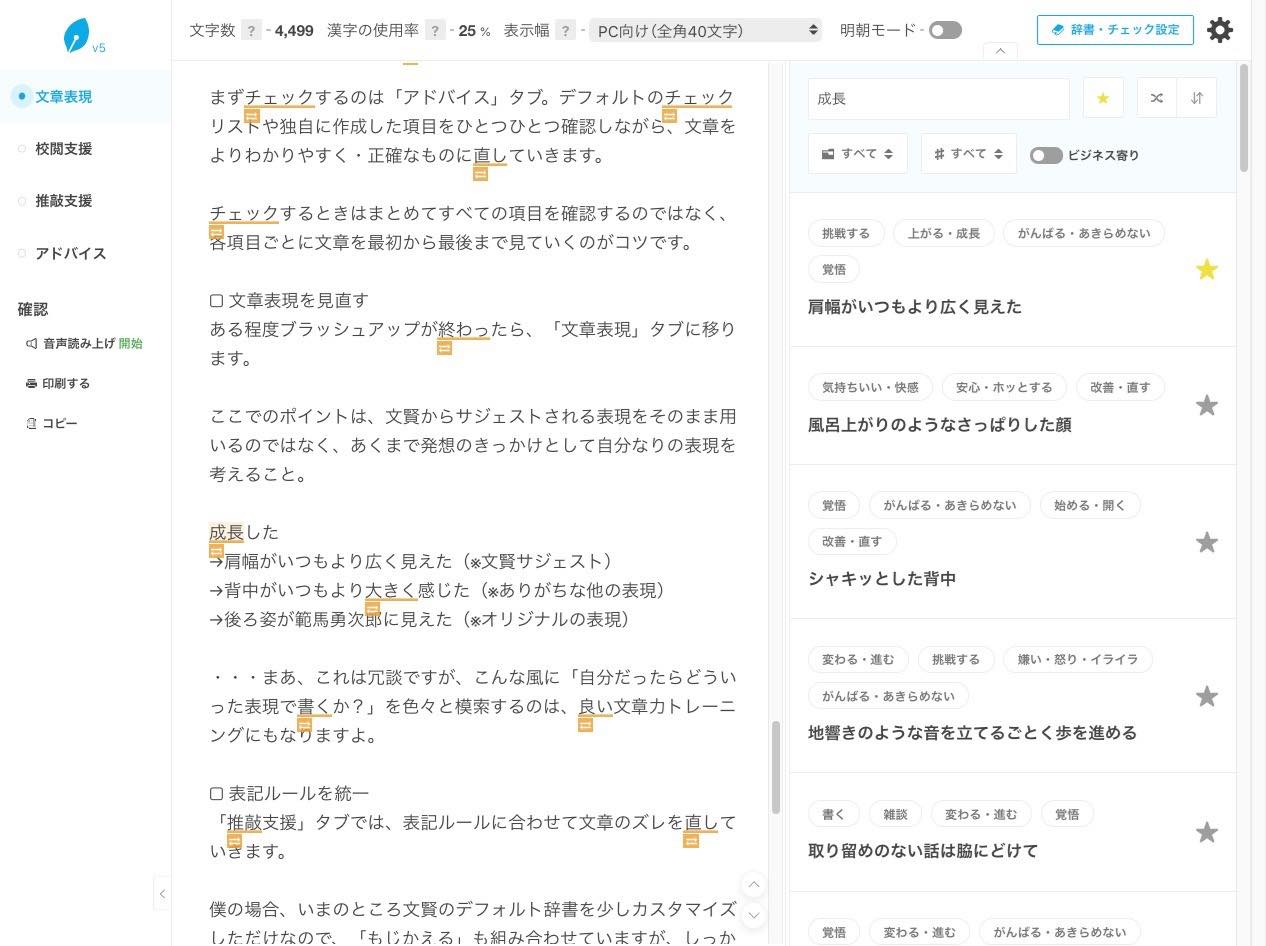 v5

文章表現
校閲支援
推敲支援
アドバイス

確認
音声読み上げ 開始
印刷する
コピー

文字数 ? - 4,499 漢字の使用率 ? - 25 % 表示幅 ? - PC向け（全角40文字） 明朝モード -

辞書・チェック設定

まずチェックするのは「アドバイス」タブ。デフォルトのチェックリストや独自に作成した項目をひとつひとつ確認しながら、文章をよりわかりやすく・正確なものに直していきます。

チェックするときはまとめてすべての項目を確認するのではなく、各項目ごとに文章を最初から最後まで見ていくのがコツです。

▢ 文章表現を見直す
ある程度ブラッシュアップが終わったら、「文章表現」タブに移ります。

ここでのポイントは、文賢からサジェストされる表現をそのまま用いるのではなく、あくまで発想のきっかけとして自分なりの表現を考えること。

成長した
→肩幅がいつもより広く見えた（※文賢サジェスト）
→背中がいつもより大きく感じた（※ありがちな他の表現）
→後ろ姿が範馬勇次郎に見えた（※オリジナルの表現）

・・・まあ、これは冗談ですが、こんな風に「自分だったらどういった表現で書くか？」を色々と模索するのは、良い文章力トレーニングにもなりますよ。

▢ 表記ルールを統一
「推敲支援」タブでは、表記ルールに合わせて文章のズレを直していきます。

僕の場合、いまのところ文賢のデフォルト辞書を少しカスタマイズしただけなので、「もじかえる」も組み合わせていますが、しっか

成長

すべて　すべて　ビジネス寄り

挑戦する　上がる・成長　がんばる・あきらめない　覚悟
肩幅がいつもより広く見えた

気持ちいい・快感　安心・ホッとする　改善・直す
風呂上がりのようなさっぱりした顔

覚悟　がんばる・あきらめない　始める・開く　改善・直す
シャキッとした背中

変わる・進む　挑戦する　嫌い・怒り・イライラ　がんばる・あきらめない
地響きのような音を立てるごとく歩を進める

書く　雑談　変わる・進む　覚悟
取り留めのない話は脇にどけて

覚悟　変わる・進む　がんばる・あきらめない